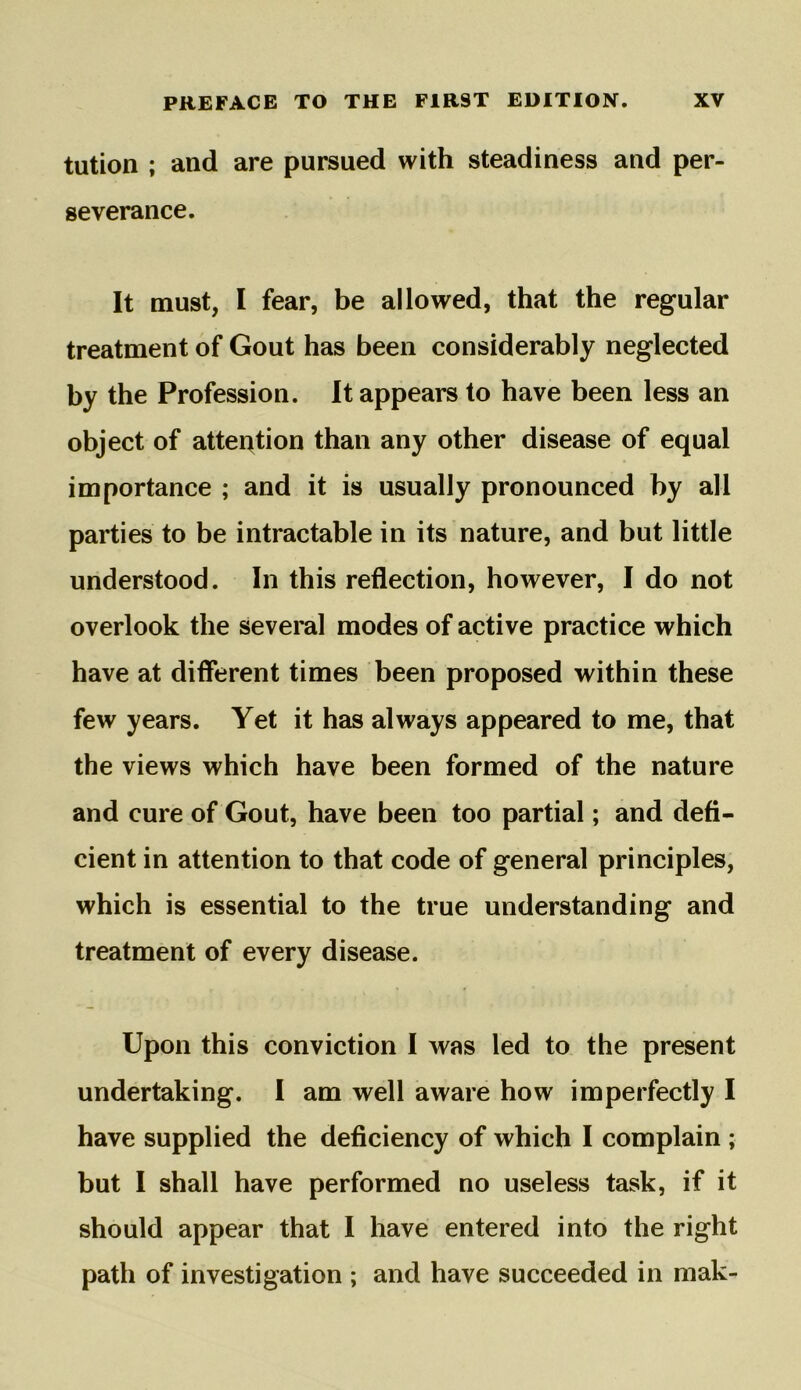 PREFACE TO THE FIRST EDITION. XV

tution ; and are pursued with steadiness and perseverance.

It must, I fear, be allowed, that the regular treatment of Gout has been considerably neglected by the Profession. It appears to have been less an object of attention than any other disease of equal importance ; and it is usually pronounced by all parties to be intractable in its nature, and but little understood. In this reflection, however, I do not overlook the several modes of active practice which have at different times been proposed within these few years. Yet it has always appeared to me, that the views which have been formed of the nature and cure of Gout, have been too partial ; and deficient in attention to that code of general principles, which is essential to the true understanding and treatment of every disease.

Upon this conviction I was led to the present undertaking. I am well aware how imperfectly I have supplied the deficiency of which I complain ; but I shall have performed no useless task, if it should appear that I have entered into the right path of investigation ; and have succeeded in mak-